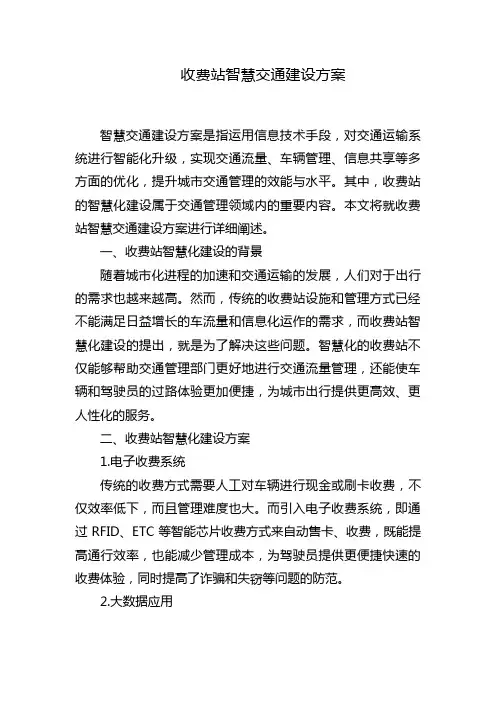 收费站智慧交通建设方案

智慧交通建设方案是指运用信息技术手段，对交通运输系统进行智能化升级，实现交通流量、车辆管理、信息共享等多方面的优化，提升城市交通管理的效能与水平。其中，收费站的智慧化建设属于交通管理领域内的重要内容。本文将就收费站智慧交通建设方案进行详细阐述。

一、收费站智慧化建设的背景

随着城市化进程的加速和交通运输的发展，人们对于出行的需求也越来越高。然而，传统的收费站设施和管理方式已经不能满足日益增长的车流量和信息化运作的需求，而收费站智慧化建设的提出，就是为了解决这些问题。智慧化的收费站不仅能够帮助交通管理部门更好地进行交通流量管理，还能使车辆和驾驶员的过路体验更加便捷，为城市出行提供更高效、更人性化的服务。

二、收费站智慧化建设方案

1.电子收费系统

传统的收费方式需要人工对车辆进行现金或刷卡收费，不仅效率低下，而且管理难度也大。而引入电子收费系统，即通过 RFID、ETC 等智能芯片收费方式来自动售卡、收费，既能提高通行效率，也能减少管理成本，为驾驶员提供更便捷快速的收费体验，同时提高了诈骗和失窃等问题的防范。

2.大数据应用